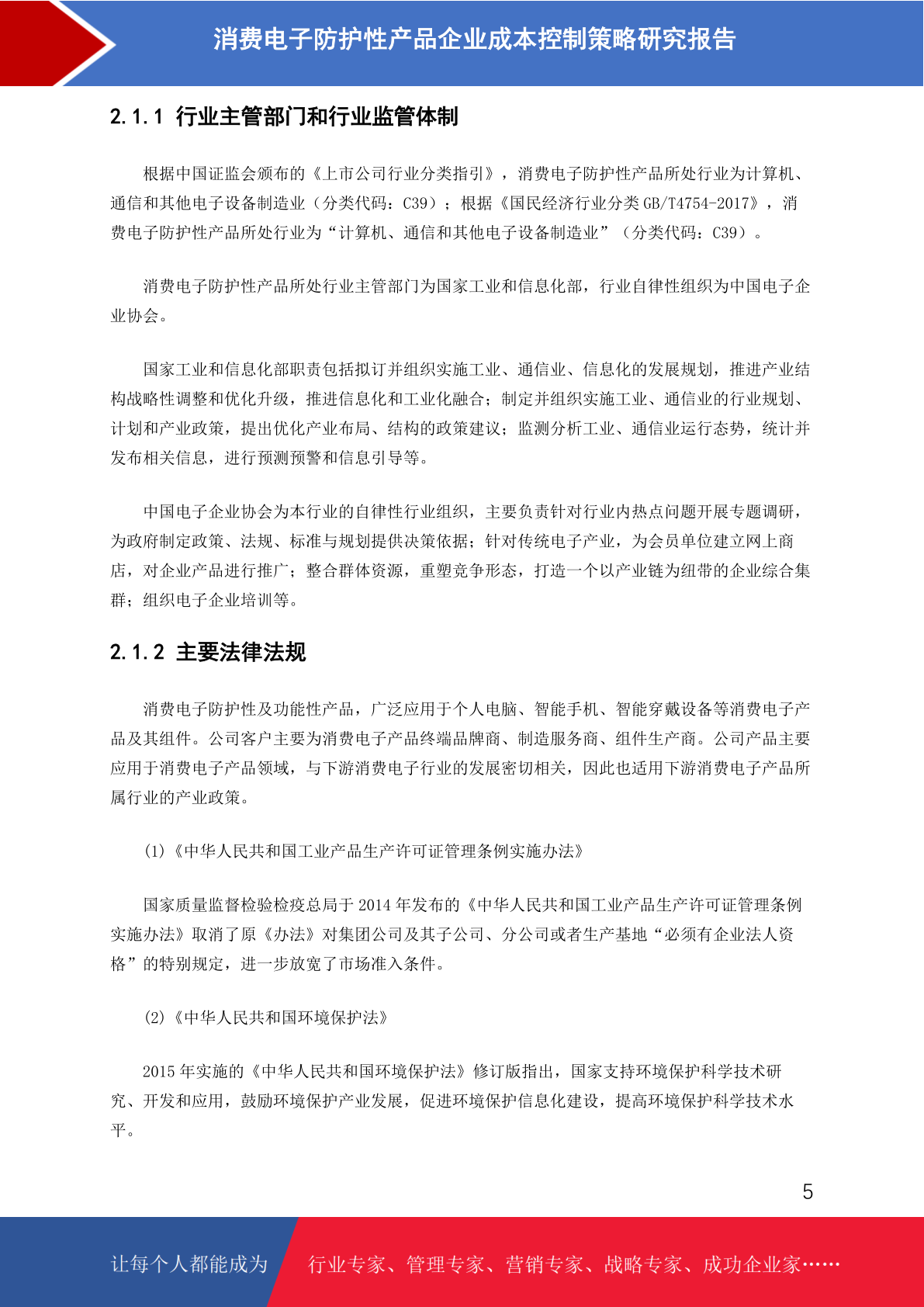 消费电子防护性产品企业成本控制策略研究报告

2.1.1 行业主管部门和行业监管体制

根据中国证监会颁布的《上市公司行业分类指引》，消费电子防护性产品所处行业为计算机、通信和其他电子设备制造业（分类代码：C39）；根据《国民经济行业分类 GB/T4754-2017》，消费电子防护性产品所处行业为“计算机、通信和其他电子设备制造业”（分类代码：C39）。

消费电子防护性产品所处行业主管部门为国家工业和信息化部，行业自律性组织为中国电子企业协会。

国家工业和信息化部职责包括拟订并组织实施工业、通信业、信息化的发展规划，推进产业结构战略性调整和优化升级，推进信息化和工业化融合；制定并组织实施工业、通信业的行业规划、计划和产业政策，提出优化产业布局、结构的政策建议；监测分析工业、通信业运行态势，统计并发布相关信息，进行预测预警和信息引导等。

中国电子企业协会为本行业的自律性行业组织，主要负责针对行业内热点问题开展专题调研，为政府制定政策、法规、标准与规划提供决策依据；针对传统电子产业，为会员单位建立网上商店，对企业产品进行推广；整合群体资源，重塑竞争形态，打造一个以产业链为纽带的企业综合集群；组织电子企业培训等。

2.1.2 主要法律法规

消费电子防护性及功能性产品，广泛应用于个人电脑、智能手机、智能穿戴设备等消费电子产品及其组件。公司客户主要为消费电子产品终端品牌商、制造服务商、组件生产商。公司产品主要应用于消费电子产品领域，与下游消费电子行业的发展密切相关，因此也适用下游消费电子产品所属行业的产业政策。

(1)《中华人民共和国工业产品生产许可证管理条例实施办法》

国家质量监督检验检疫总局于 2014 年发布的《中华人民共和国工业产品生产许可证管理条例实施办法》取消了原《办法》对集团公司及其子公司、分公司或者生产基地“必须有企业法人资格”的特别规定，进一步放宽了市场准入条件。

(2)《中华人民共和国环境保护法》

2015 年实施的《中华人民共和国环境保护法》修订版指出，国家支持环境保护科学技术研究、开发和应用，鼓励环境保护产业发展，促进环境保护信息化建设，提高环境保护科学技术水平。

5

让每个人都能成为 行业专家、管理专家、营销专家、战略专家、成功企业家……